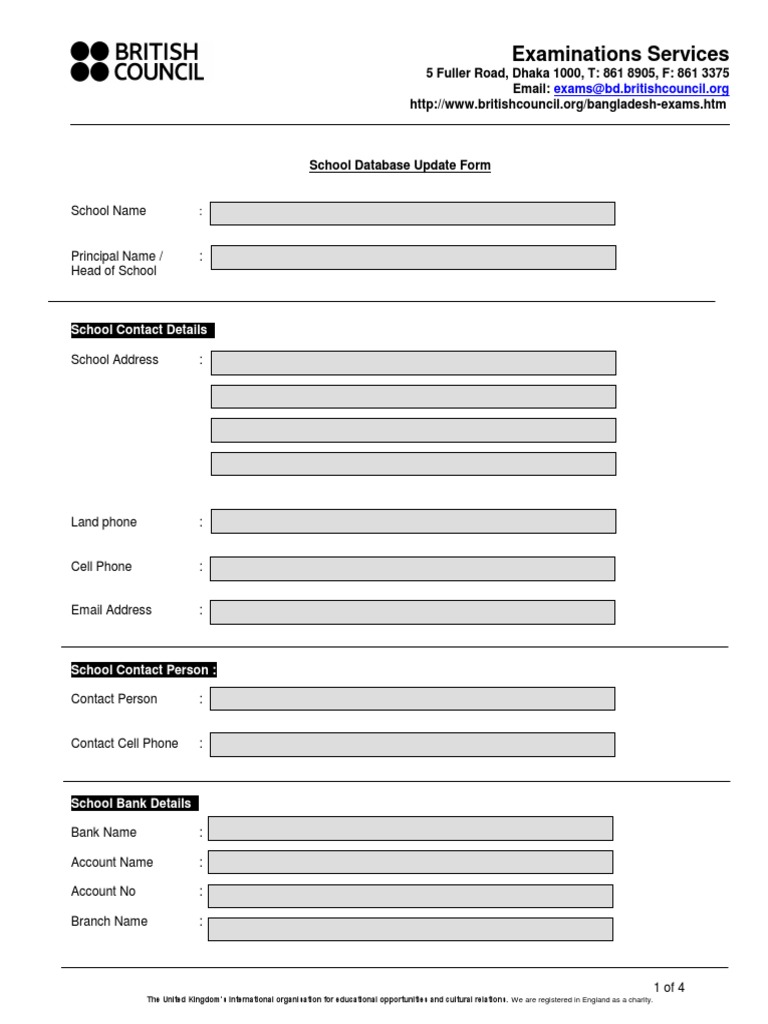 BRITISH COUNCIL

Examinations Services
5 Fuller Road, Dhaka 1000, T: 861 8905, F: 861 3375
Email: exams@bd.britishcouncil.org
http://www.britishcouncil.org/bangladesh-exams.htm

School Database Update Form

School Name :

Principal Name / Head of School :

School Contact Details

School Address :

Land phone :

Cell Phone :

Email Address :

School Contact Person :

Contact Person :

Contact Cell Phone :

School Bank Details

Bank Name :

Account Name :

Account No :

Branch Name :

1 of 4

The United Kingdom's international organisation for educational opportunities and cultural relations. We are registered in England as a charity.